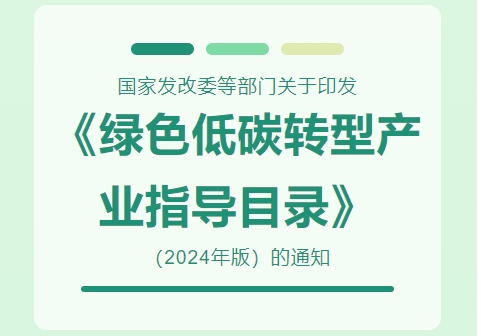 国家发改委等部门关于印发

《绿色低碳转型产业指导目录》

（2024年版）的通知